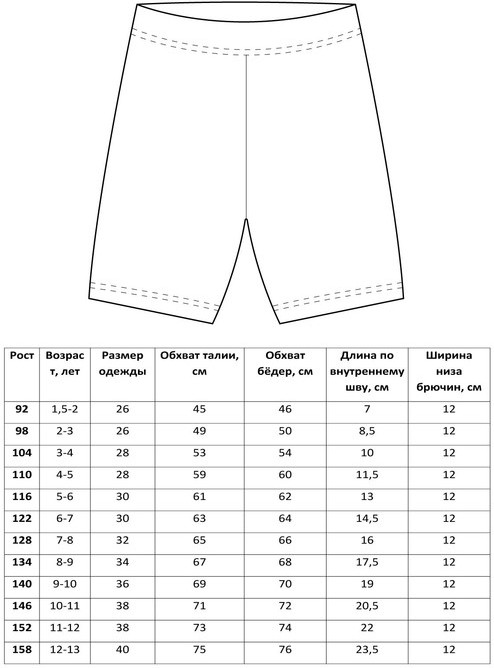 | Рост | Возраст, лет | Размер одежды | Обхват талии, см | Обхват бёдер, см | Длина по внутреннему шву, см | Ширина низа брючин, см |
|---|---|---|---|---|---|---|
| 92 | 1,5-2 | 26 | 45 | 46 | 7 | 12 |
| 98 | 2-3 | 26 | 49 | 50 | 8,5 | 12 |
| 104 | 3-4 | 28 | 53 | 54 | 10 | 12 |
| 110 | 4-5 | 28 | 59 | 60 | 11,5 | 12 |
| 116 | 5-6 | 30 | 61 | 62 | 13 | 12 |
| 122 | 6-7 | 30 | 63 | 64 | 14,5 | 12 |
| 128 | 7-8 | 32 | 65 | 66 | 16 | 12 |
| 134 | 8-9 | 34 | 67 | 68 | 17,5 | 12 |
| 140 | 9-10 | 36 | 69 | 70 | 19 | 12 |
| 146 | 10-11 | 38 | 71 | 72 | 20,5 | 12 |
| 152 | 11-12 | 38 | 73 | 74 | 22 | 12 |
| 158 | 12-13 | 40 | 75 | 76 | 23,5 | 12 |